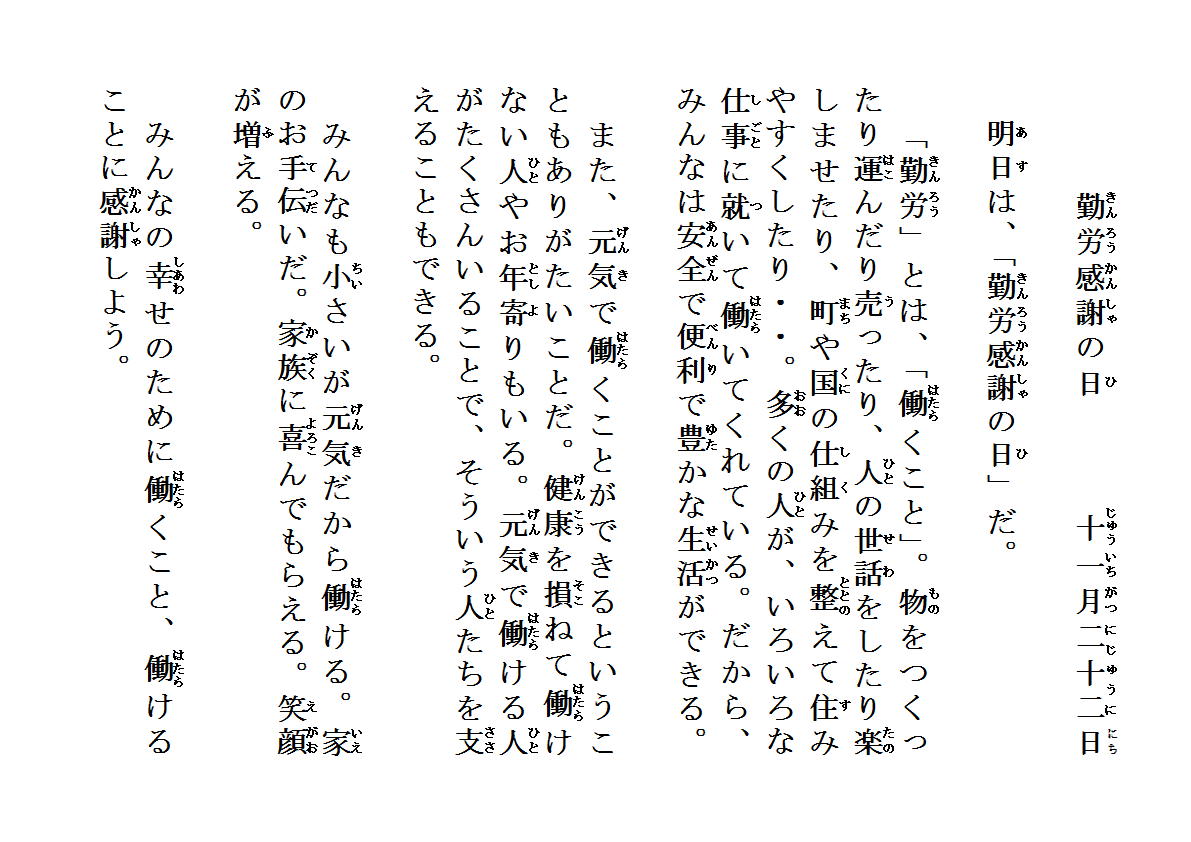 勤労感謝の日　　十一月二十二日

明日は、「勤労感謝の日」だ。

「勤労」とは、「働くこと」。物をつくったり運んだり売ったり、人の世話をしたり楽しませたり、町や国の仕組みを整えて住みやすくしたり・・。多くの人が、いろいろな仕事に就いて働いてくれている。だから、みんなは安全で便利で豊かな生活ができる。

また、元気で働くことができるということもありがたいことだ。健康を損ねて働けない人やお年寄りもいる。元気で働ける人がたくさんいることで、そういう人たちを支えることもできる。

みんなも小さいが元気だから働ける。家のお手伝いだ。家族に喜んでもらえる。笑顔が増える。

みんなの幸せのために働くこと、働けることに感謝しよう。